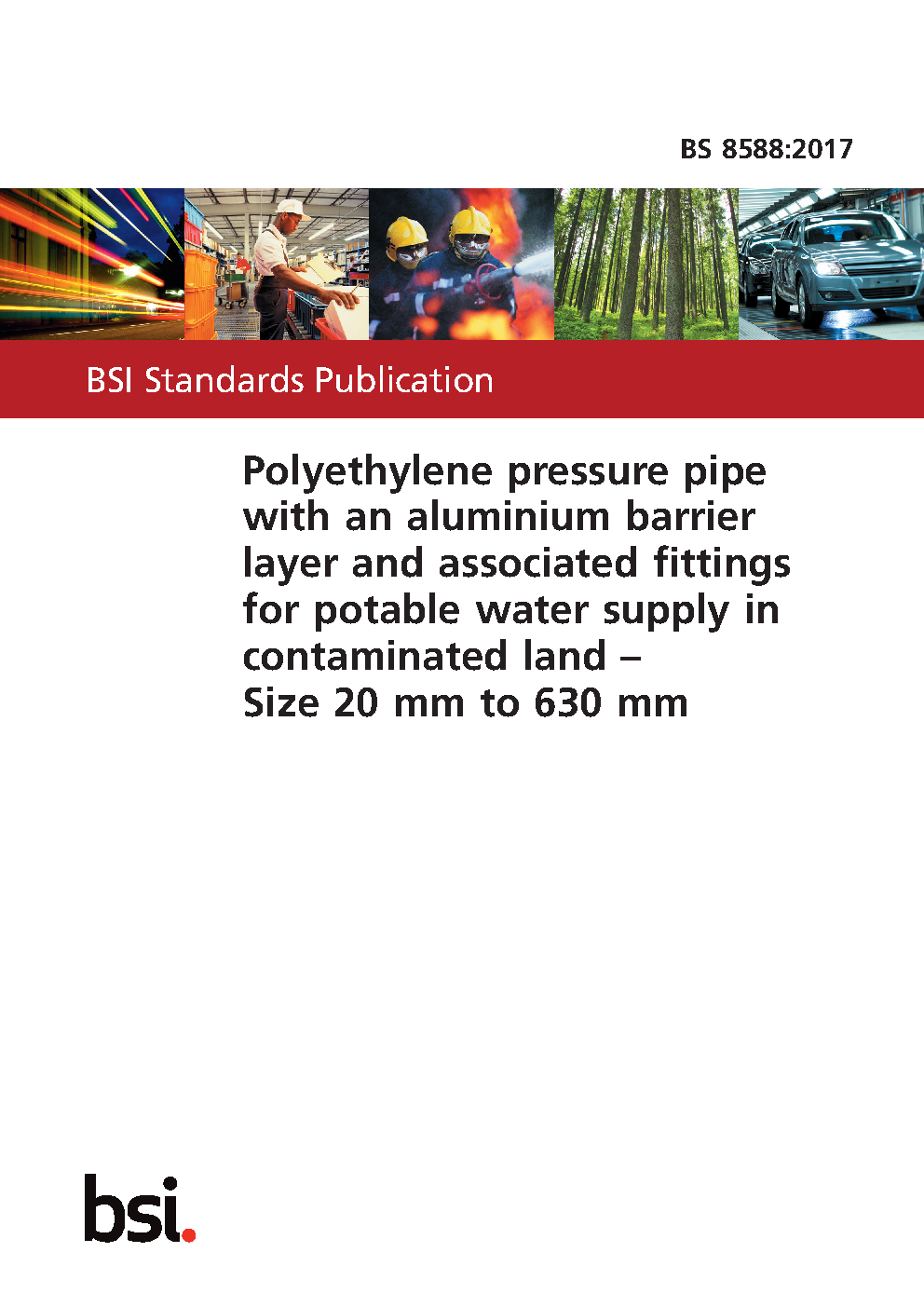 BS 8588:2017

BSI Standards Publication

Polyethylene pressure pipe with an aluminium barrier layer and associated fittings for potable water supply in contaminated land –
Size 20 mm to 630 mm

bsi.